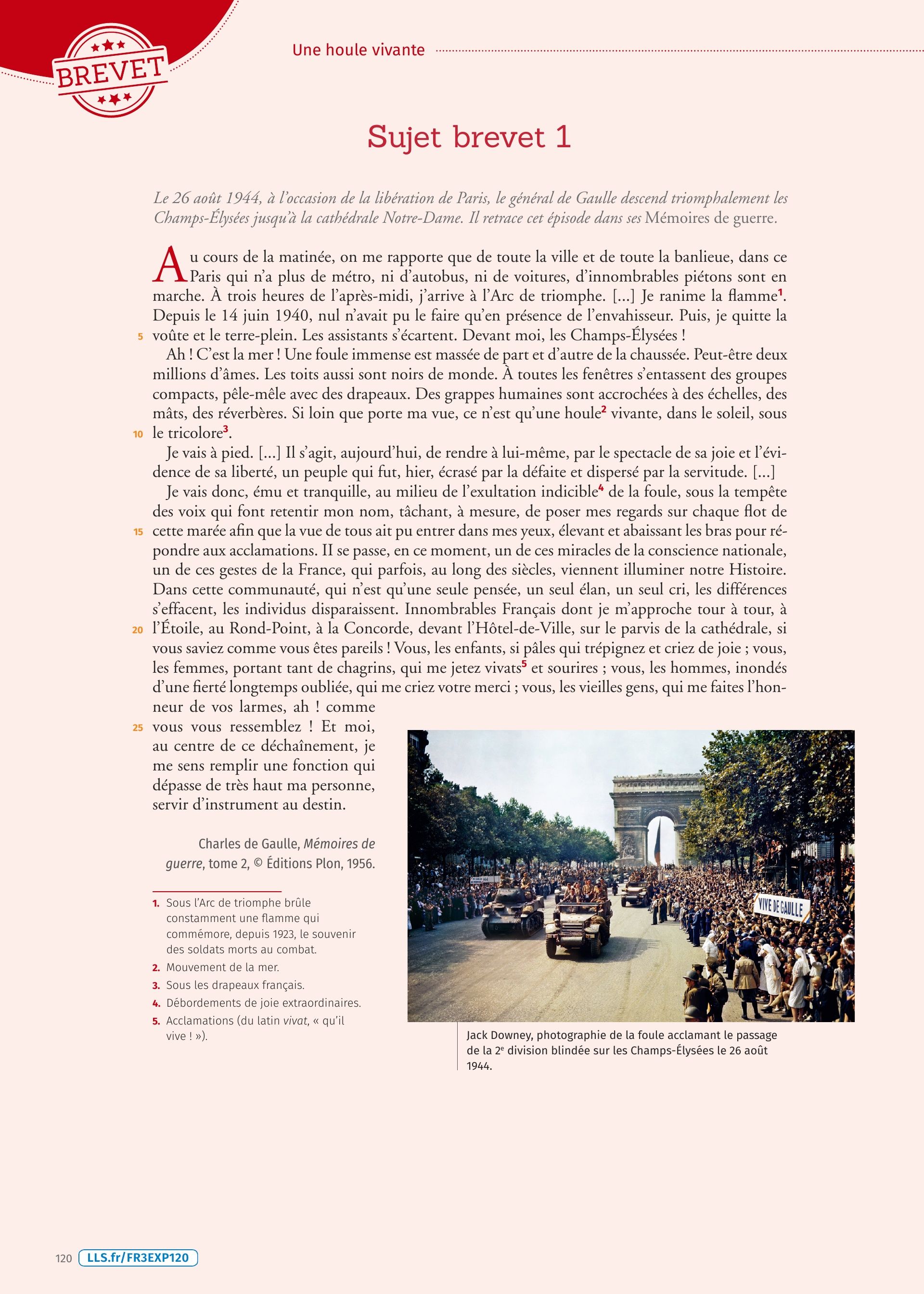 BREVET

Une houle vivante

Sujet brevet 1

Le 26 août 1944, à l'occasion de la libération de Paris, le général de Gaulle descend triomphalement les Champs-Élysées jusqu'à la cathédrale Notre-Dame. Il retrace cet épisode dans ses Mémoires de guerre.

Au cours de la matinée, on me rapporte que de toute la ville et de toute la banlieue, dans ce Paris qui n'a plus de métro, ni d'autobus, ni de voitures, d'innombrables piétons sont en marche. À trois heures de l'après-midi, j'arrive à l'Arc de triomphe. [...] Je ranime la flamme$^1$. Depuis le 14 juin 1940, nul n'avait pu le faire qu'en présence de l'envahisseur. Puis, je quitte la 5 voûte et le terre-plein. Les assistants s'écartent. Devant moi, les Champs-Élysées !

Ah ! C'est la mer ! Une foule immense est massée de part et d'autre de la chaussée. Peut-être deux millions d'âmes. Les toits aussi sont noirs de monde. À toutes les fenêtres s'entassent des groupes compacts, pêle-mêle avec des drapeaux. Des grappes humaines sont accrochées à des échelles, des mâts, des réverbères. Si loin que porte ma vue, ce n'est qu'une houle$^2$ vivante, dans le soleil, sous 10 le tricolore$^3$.

Je vais à pied. [...] Il s'agit, aujourd'hui, de rendre à lui-même, par le spectacle de sa joie et l'évidence de sa liberté, un peuple qui fut, hier, écrasé par la défaite et dispersé par la servitude. [...]

Je vais donc, ému et tranquille, au milieu de l'exultation indicible$^4$ de la foule, sous la tempête des voix qui font retentir mon nom, tâchant, à mesure, de poser mes regards sur chaque flot de 15 cette marée afin que la vue de tous ait pu entrer dans mes yeux, élevant et abaissant les bras pour répondre aux acclamations. II se passe, en ce moment, un de ces miracles de la conscience nationale, un de ces gestes de la France, qui parfois, au long des siècles, viennent illuminer notre Histoire. Dans cette communauté, qui n'est qu'une seule pensée, un seul élan, un seul cri, les différences s'effacent, les individus disparaissent. Innombrables Français dont je m'approche tour à tour, à 20 l'Étoile, au Rond-Point, à la Concorde, devant l'Hôtel-de-Ville, sur le parvis de la cathédrale, si vous saviez comme vous êtes pareils ! Vous, les enfants, si pâles qui trépignez et criez de joie ; vous, les femmes, portant tant de chagrins, qui me jetez vivats$^5$ et sourires ; vous, les hommes, inondés d'une fierté longtemps oubliée, qui me criez votre merci ; vous, les vieilles gens, qui me faites l'honneur de vos larmes, ah ! comme 25 vous vous ressemblez ! Et moi, au centre de ce déchaînement, je me sens remplir une fonction qui dépasse de très haut ma personne, servir d'instrument au destin.

Charles de Gaulle, Mémoires de guerre, tome 2, © Éditions Plon, 1956.

1. Sous l'Arc de triomphe brûle constamment une flamme qui commémore, depuis 1923, le souvenir des soldats morts au combat.
2. Mouvement de la mer.
3. Sous les drapeaux français.
4. Débordements de joie extraordinaires.
5. Acclamations (du latin vivat, « qu'il vive ! »).

VIVE DE GAULLE

Jack Downey, photographie de la foule acclamant le passage de la 2$^e$ division blindée sur les Champs-Élysées le 26 août 1944.

120 LLS.fr/FR3EXP120